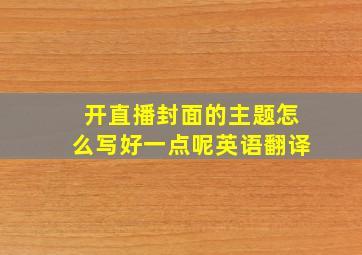 开直播封面的主题怎么写好一点呢英语翻译